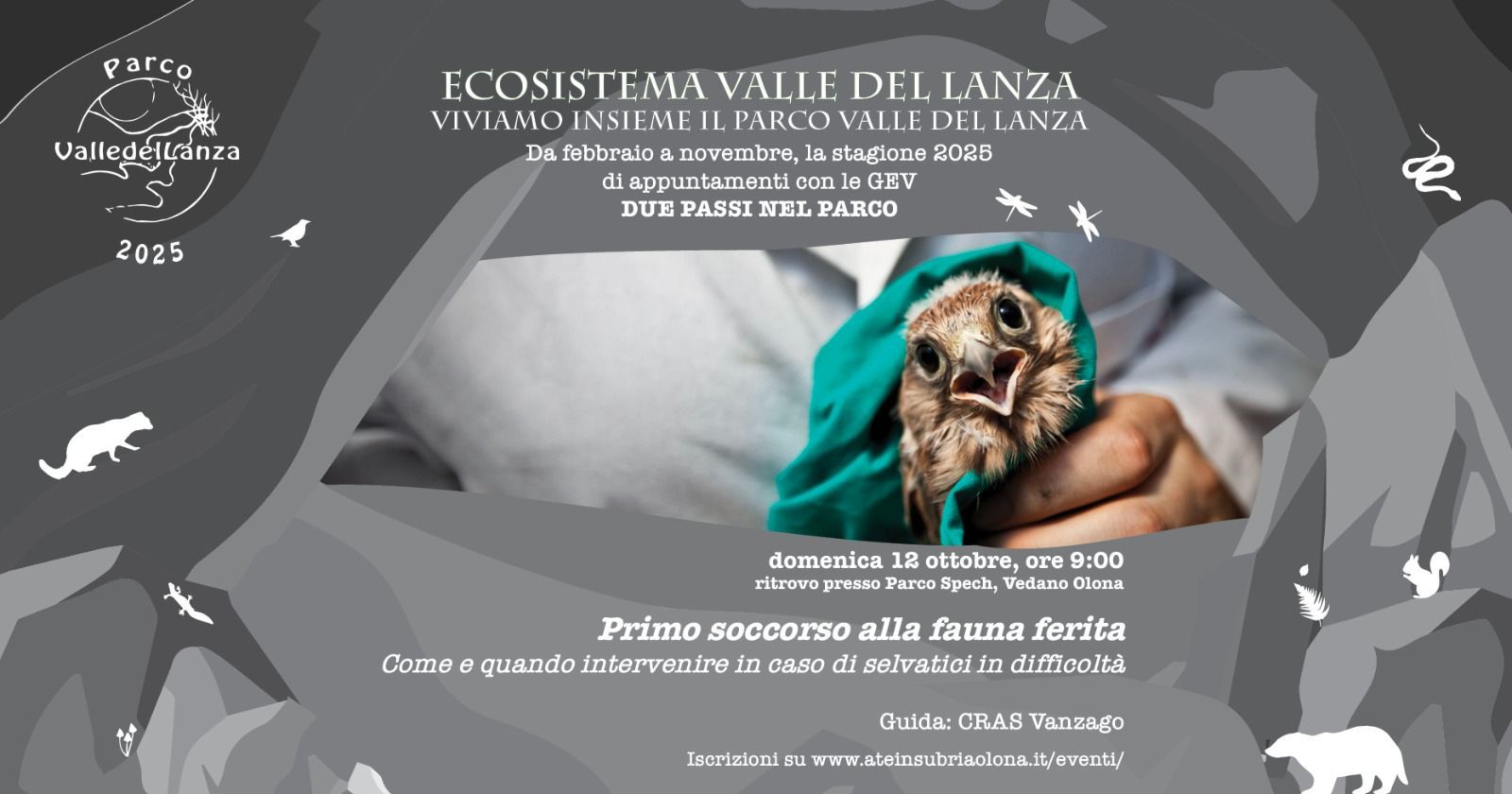 Parco
ValledelLanza
2025

ECOSISTEMA VALLE DEL LANZA
VIVIAMO INSIEME IL PARCO VALLE DEL LANZA
Da febbraio a novembre, la stagione 2025
di appuntamenti con le GEV
DUE PASSI NEL PARCO

domenica 12 ottobre, ore 9:00
ritrovo presso Parco Spech, Vedano Olona

Primo soccorso alla fauna ferita
Come e quando intervenire in caso di selvatici in difficoltà

Guida: CRAS Vanzago

Iscrizioni su www.ateinsubriaolona.it/eventi/